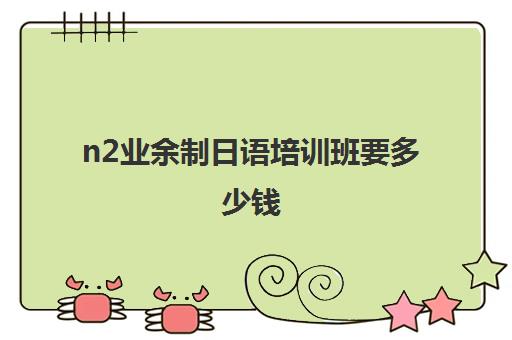 n2业余制日语培训班要多少钱